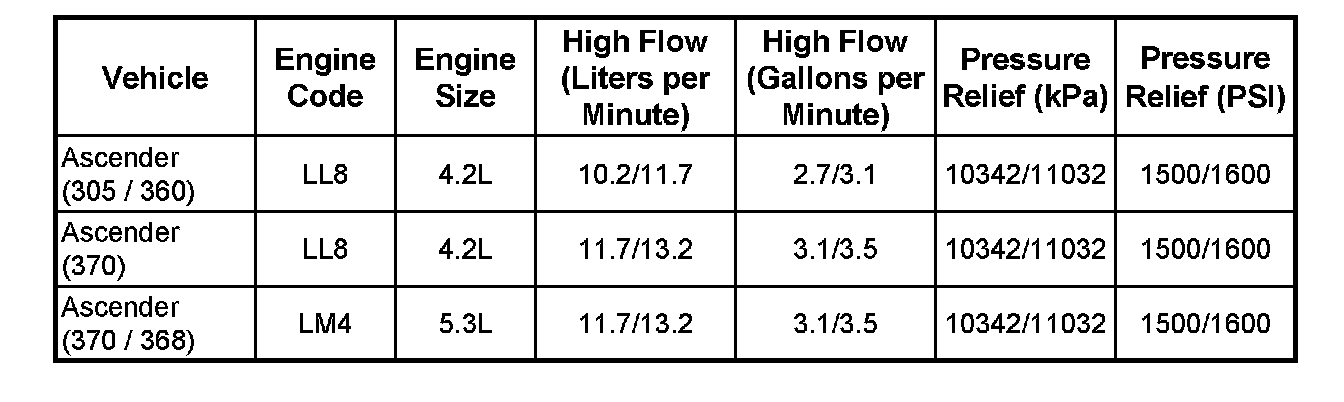 | Vehicle | Engine Code | Engine Size | High Flow (Liters per Minute) | High Flow (Gallons per Minute) | Pressure Relief (kPa) | Pressure Relief (PSI) |
|---|---|---|---|---|---|---|
| Ascender (305 / 360) | LL8 | 4.2L | 10.2/11.7 | 2.7/3.1 | 10342/11032 | 1500/1600 |
| Ascender (370) | LL8 | 4.2L | 11.7/13.2 | 3.1/3.5 | 10342/11032 | 1500/1600 |
| Ascender (370 / 368) | LM4 | 5.3L | 11.7/13.2 | 3.1/3.5 | 10342/11032 | 1500/1600 |